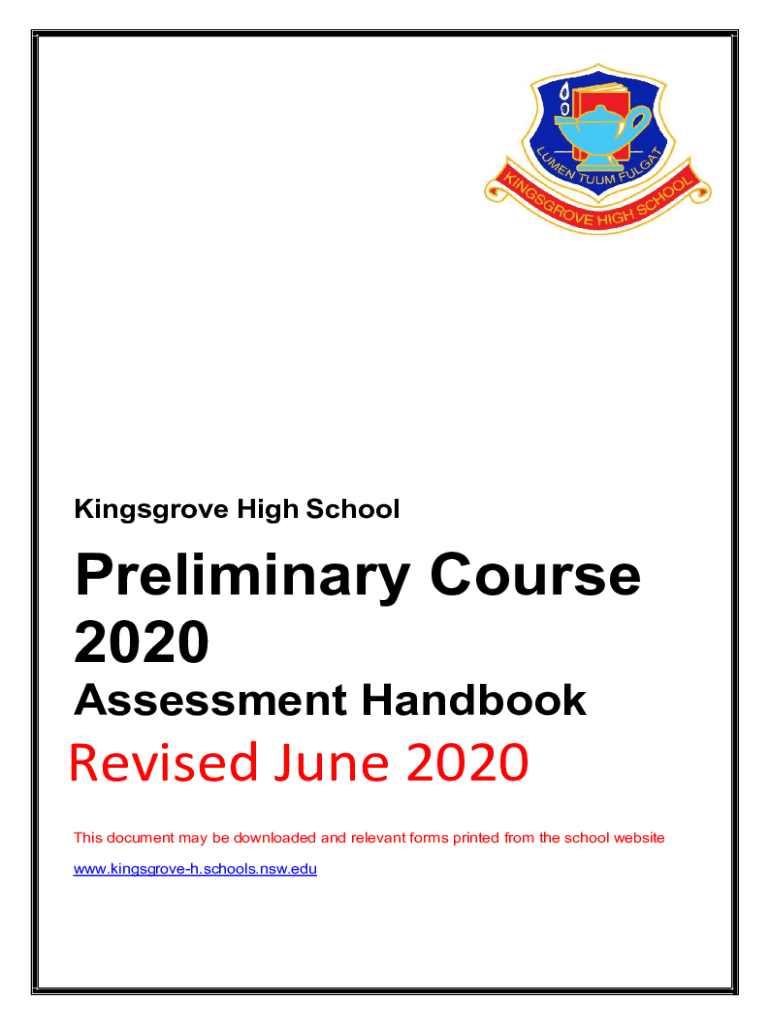 LUMEN TUUM FULGAT
KINGSGROVE HIGH SCHOOL

Kingsgrove High School

Preliminary Course 2020

Assessment Handbook

Revised June 2020

This document may be downloaded and relevant forms printed from the school website

www.kingsgrove-h.schools.nsw.edu